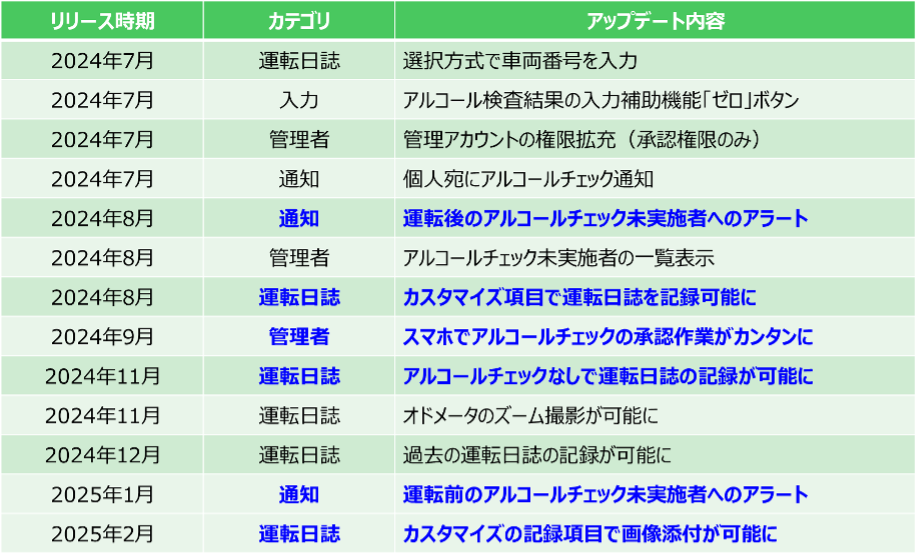 | リリース時期 | カテゴリ | アップデート内容 |
|---|---|---|
| 2024年7月 | 運転日誌 | 選択方式で車両番号を入力 |
| 2024年7月 | 入力 | アルコール検査結果の入力補助機能「ゼロ」ボタン |
| 2024年7月 | 管理者 | 管理アカウントの権限拡充（承認権限のみ） |
| 2024年7月 | 通知 | 個人宛にアルコールチェック通知 |
| 2024年8月 | 通知 | 運転後のアルコールチェック未実施者へのアラート |
| 2024年8月 | 管理者 | アルコールチェック未実施者の一覧表示 |
| 2024年8月 | 運転日誌 | カスタマイズ項目で運転日誌を記録可能に |
| 2024年9月 | 管理者 | スマホでアルコールチェックの承認作業がカンタンに |
| 2024年11月 | 運転日誌 | アルコールチェックなしで運転日誌の記録が可能に |
| 2024年11月 | 運転日誌 | オドメータのズーム撮影が可能に |
| 2024年12月 | 運転日誌 | 過去の運転日誌の記録が可能に |
| 2025年1月 | 通知 | 運転前のアルコールチェック未実施者へのアラート |
| 2025年2月 | 運転日誌 | カスタマイズの記録項目で画像添付が可能に |